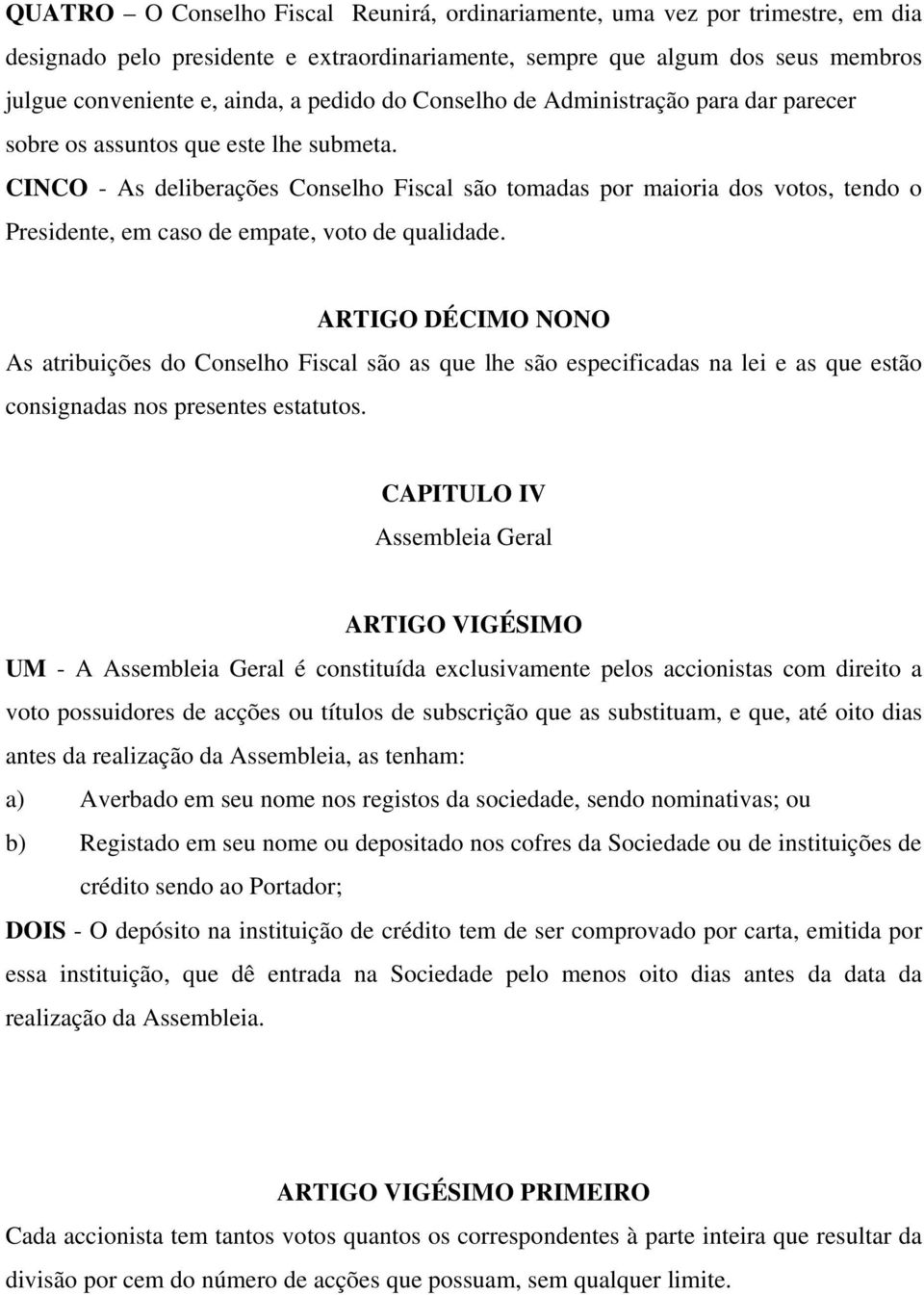 QUATRO – O Conselho Fiscal Reunirá, ordinariamente, uma vez por trimestre, em dia designado pelo presidente e extraordinariamente, sempre que algum dos seus membros julgue conveniente e, ainda, a pedido do Conselho de Administração para dar parecer sobre os assuntos que este lhe submeta.

CINCO - As deliberações Conselho Fiscal são tomadas por maioria dos votos, tendo o Presidente, em caso de empate, voto de qualidade.

ARTIGO DÉCIMO NONO

As atribuições do Conselho Fiscal são as que lhe são especificadas na lei e as que estão consignadas nos presentes estatutos.

CAPITULO IV

Assembleia Geral

ARTIGO VIGÉSIMO

UM - A Assembleia Geral é constituída exclusivamente pelos accionistas com direito a voto possuidores de acções ou títulos de subscrição que as substituam, e que, até oito dias antes da realização da Assembleia, as tenham:

a) Averbado em seu nome nos registos da sociedade, sendo nominativas; ou

b) Registado em seu nome ou depositado nos cofres da Sociedade ou de instituições de crédito sendo ao Portador;

DOIS - O depósito na instituição de crédito tem de ser comprovado por carta, emitida por essa instituição, que dê entrada na Sociedade pelo menos oito dias antes da data da realização da Assembleia.

ARTIGO VIGÉSIMO PRIMEIRO

Cada accionista tem tantos votos quantos os correspondentes à parte inteira que resultar da divisão por cem do número de acções que possuam, sem qualquer limite.